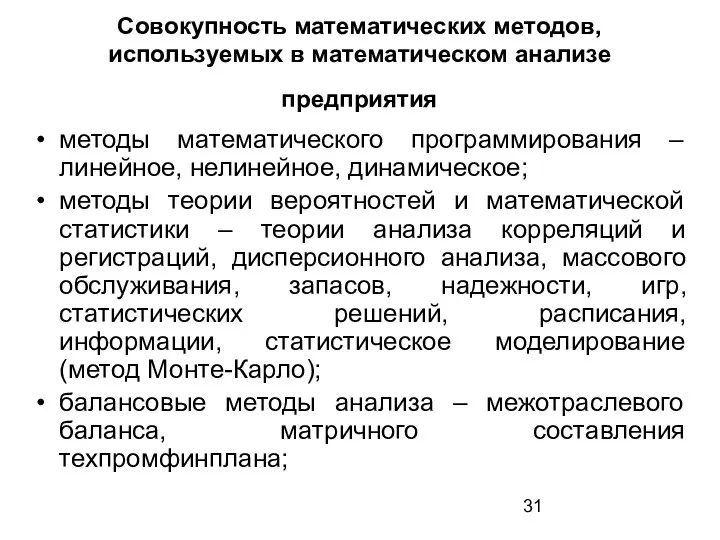 Совокупность математических методов, используемых в математическом анализе

предприятия

• методы математического программирования – линейное, нелинейное, динамическое;
• методы теории вероятностей и математической статистики – теории анализа корреляций и регистраций, дисперсионного анализа, массового обслуживания, запасов, надежности, игр, статистических решений, расписания, информации, статистическое моделирование (метод Монте-Карло);
• балансовые методы анализа – межотраслевого баланса, матричного составления техпромфинплана;

31